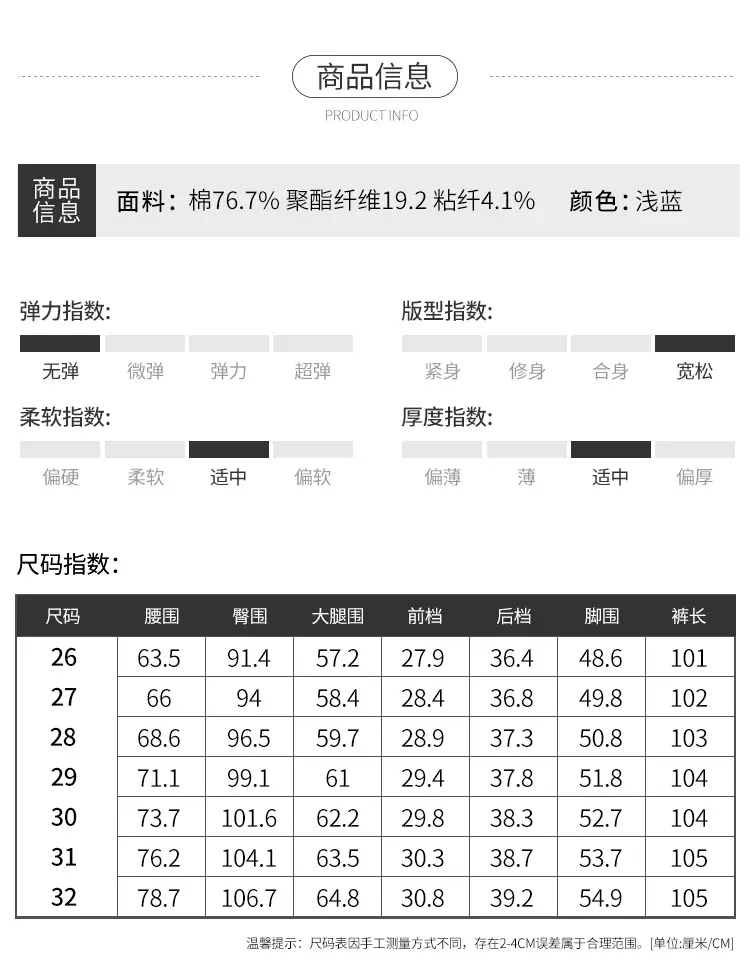 商品信息
PRODUCT INFO

商品信息

面料：棉76.7% 聚酯纤维19.2 粘纤4.1%  颜色：浅蓝

弹力指数:
无弹 微弹 弹力 超弹

版型指数:
紧身 修身 合身 宽松

柔软指数:
偏硬 柔软 适中 偏软

厚度指数:
偏薄 薄 适中 偏厚

尺码指数:

| 尺码 | 腰围 | 臀围 | 大腿围 | 前档 | 后档 | 脚围 | 裤长 |
|---|---|---|---|---|---|---|---|
| 26 | 63.5 | 91.4 | 57.2 | 27.9 | 36.4 | 48.6 | 101 |
| 27 | 66 | 94 | 58.4 | 28.4 | 36.8 | 49.8 | 102 |
| 28 | 68.6 | 96.5 | 59.7 | 28.9 | 37.3 | 50.8 | 103 |
| 29 | 71.1 | 99.1 | 61 | 29.4 | 37.8 | 51.8 | 104 |
| 30 | 73.7 | 101.6 | 62.2 | 29.8 | 38.3 | 52.7 | 104 |
| 31 | 76.2 | 104.1 | 63.5 | 30.3 | 38.7 | 53.7 | 105 |
| 32 | 78.7 | 106.7 | 64.8 | 30.8 | 39.2 | 54.9 | 105 |

温馨提示：尺码表因手工测量方式不同，存在2-4CM误差属于合理范围。[单位:厘米/CM]